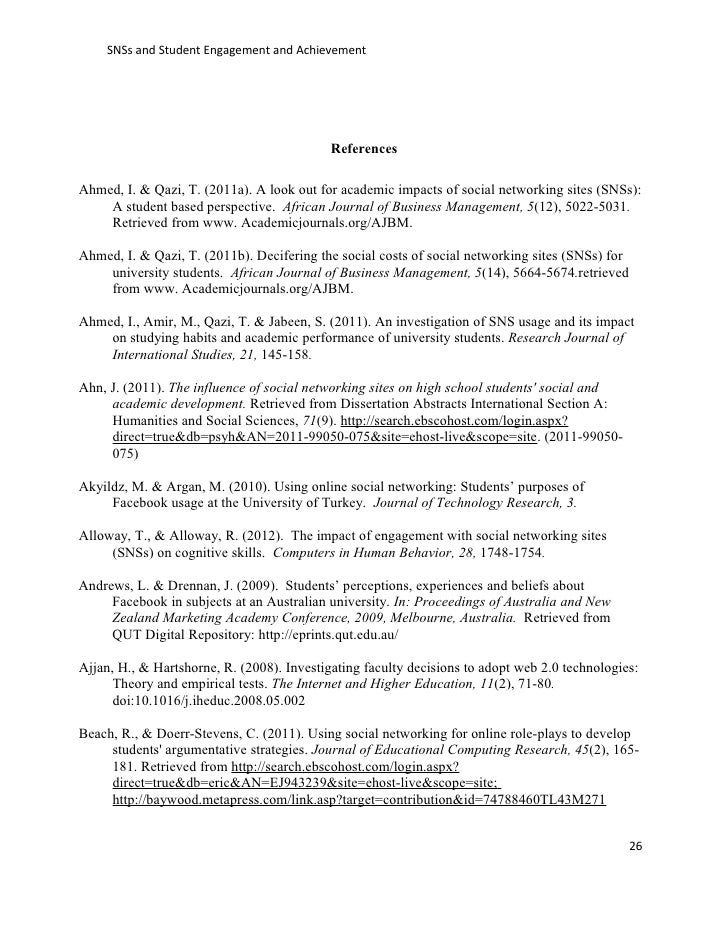 SNSs and Student Engagement and Achievement

References

Ahmed, I. & Qazi, T. (2011a). A look out for academic impacts of social networking sites (SNSs): A student based perspective. African Journal of Business Management, 5(12), 5022-5031. Retrieved from www. Academicjournals.org/AJBM.

Ahmed, I. & Qazi, T. (2011b). Decifering the social costs of social networking sites (SNSs) for university students. African Journal of Business Management, 5(14), 5664-5674.retrieved from www. Academicjournals.org/AJBM.

Ahmed, I., Amir, M., Qazi, T. & Jabeen, S. (2011). An investigation of SNS usage and its impact on studying habits and academic performance of university students. Research Journal of International Studies, 21, 145-158.

Ahn, J. (2011). The influence of social networking sites on high school students' social and academic development. Retrieved from Dissertation Abstracts International Section A: Humanities and Social Sciences, 71(9). http://search.ebscohost.com/login.aspx?direct=true&db=psyh&AN=2011-99050-075&site=ehost-live&scope=site. (2011-99050-075)

Akyildz, M. & Argan, M. (2010). Using online social networking: Students' purposes of Facebook usage at the University of Turkey. Journal of Technology Research, 3.

Alloway, T., & Alloway, R. (2012). The impact of engagement with social networking sites (SNSs) on cognitive skills. Computers in Human Behavior, 28, 1748-1754.

Andrews, L. & Drennan, J. (2009). Students' perceptions, experiences and beliefs about Facebook in subjects at an Australian university. In: Proceedings of Australia and New Zealand Marketing Academy Conference, 2009, Melbourne, Australia. Retrieved from QUT Digital Repository: http://eprints.qut.edu.au/

Ajjan, H., & Hartshorne, R. (2008). Investigating faculty decisions to adopt web 2.0 technologies: Theory and empirical tests. The Internet and Higher Education, 11(2), 71-80. doi:10.1016/j.iheduc.2008.05.002

Beach, R., & Doerr-Stevens, C. (2011). Using social networking for online role-plays to develop students' argumentative strategies. Journal of Educational Computing Research, 45(2), 165-181. Retrieved from http://search.ebscohost.com/login.aspx?direct=true&db=eric&AN=EJ943239&site=ehost-live&scope=site; http://baywood.metapress.com/link.asp?target=contribution&id=74788460TL43M271

26